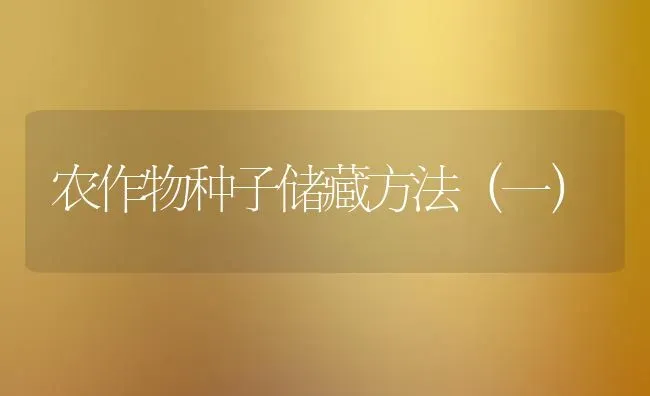 农作物种子储藏方法（一）